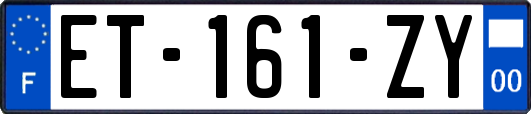 F
ET-161-ZY
00